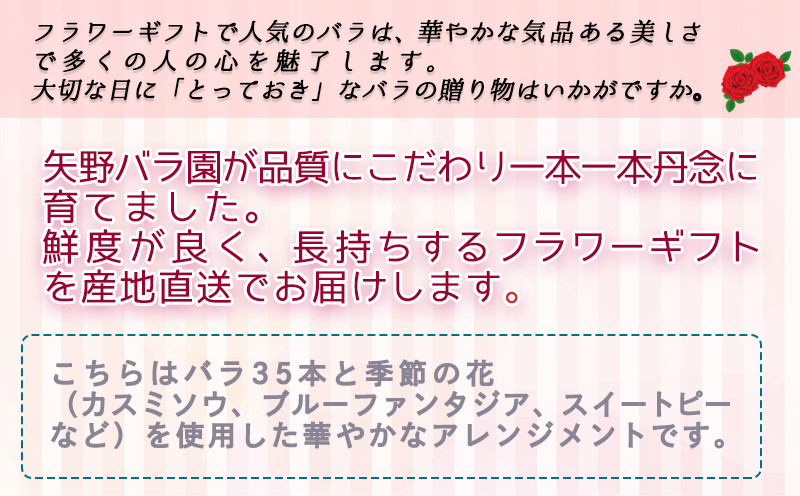 フラワーギフトで人気のバラは、華やかな気品ある美しさで多くの人の心を魅了します。
大切な日に「とっておき」なバラの贈り物はいかがですか。

矢野バラ園が品質にこだわり一本一本丹念に育てました。
鮮度が良く、長持ちするフラワーギフトを産地直送でお届けします。

こちらはバラ35本と季節の花（カスミソウ、ブルーファンタジア、スイートピーなど）を使用した華やかなアレンジメントです。